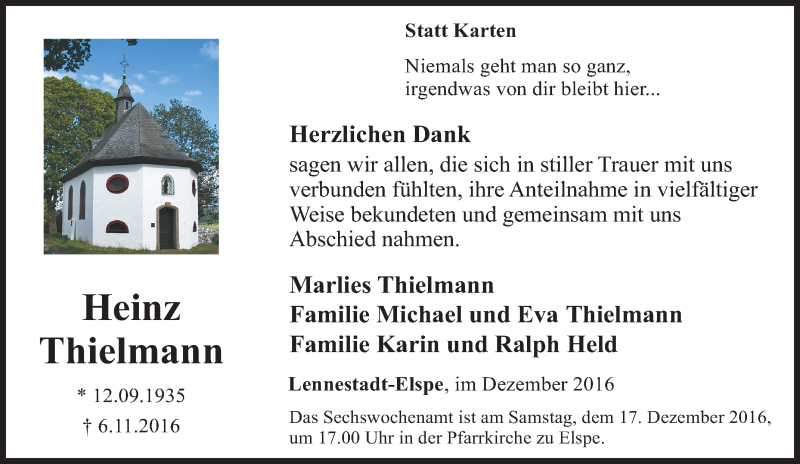 Heinz
Thielmann

* 12.09.1935

† 6.11.2016

Statt Karten

Niemals geht man so ganz,
irgendwas von dir bleibt hier...

Herzlichen Dank

sagen wir allen, die sich in stiller Trauer mit uns verbunden fühlten, ihre Anteilnahme in vielfältiger Weise bekundeten und gemeinsam mit uns Abschied nahmen.

Marlies Thielmann
Familie Michael und Eva Thielmann
Familie Karin und Ralph Held

Lennestadt-Elspe, im Dezember 2016

Das Sechswochenamt ist am Samstag, dem 17. Dezember 2016, um 17.00 Uhr in der Pfarrkirche zu Elspe.